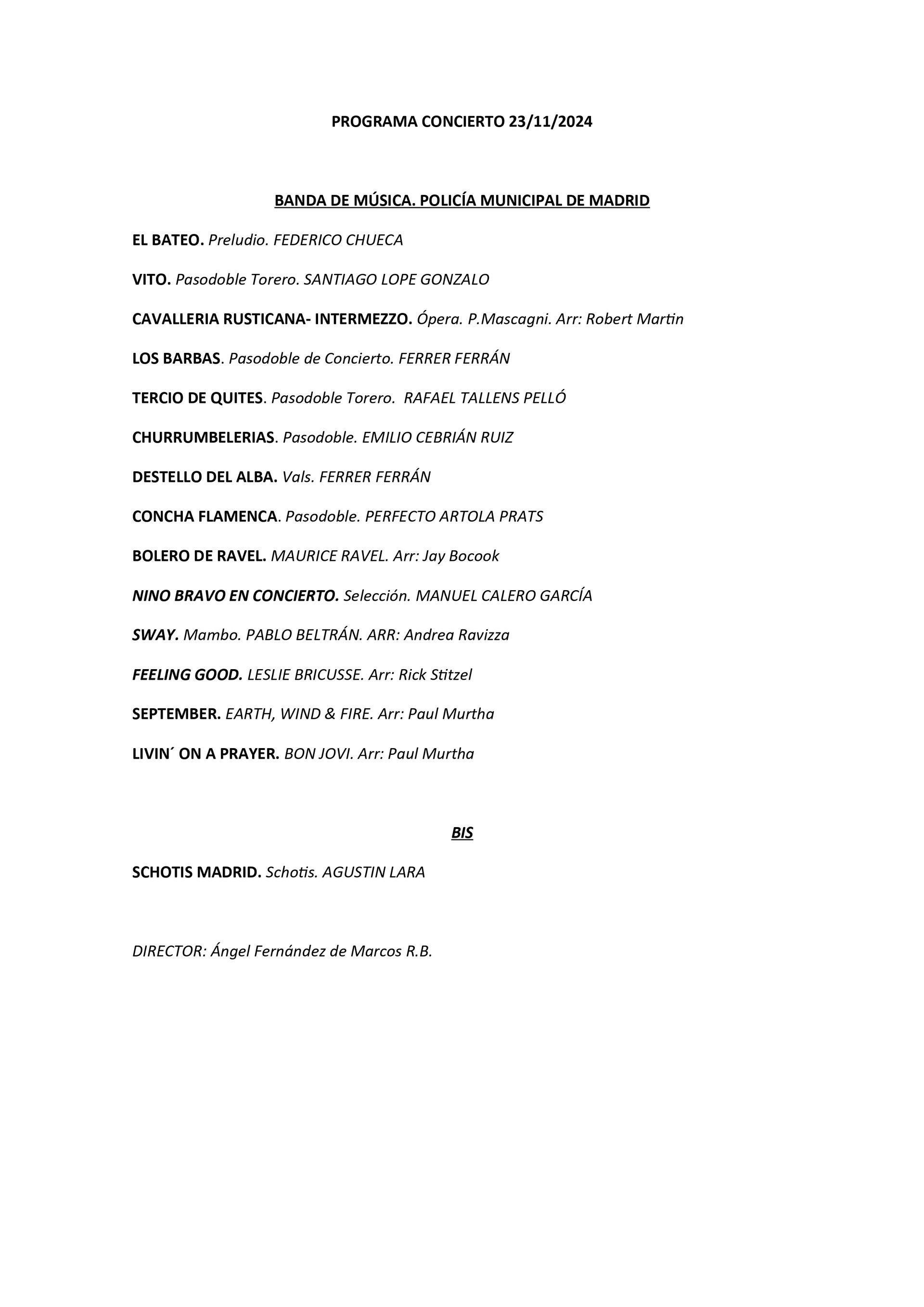 PROGRAMA CONCIERTO 23/11/2024

BANDA DE MÚSICA. POLICÍA MUNICIPAL DE MADRID

EL BATEO. Preludio. FEDERICO CHUECA

VITO. Pasodoble Torero. SANTIAGO LOPE GONZALO

CAVALLERIA RUSTICANA- INTERMEZZO. Ópera. P.Mascagni. Arr: Robert Martin

LOS BARBAS. Pasodoble de Concierto. FERRER FERRÁN

TERCIO DE QUITES. Pasodoble Torero. RAFAEL TALLENS PELLÓ

CHURRUMBELERIAS. Pasodoble. EMILIO CEBRIÁN RUIZ

DESTELLO DEL ALBA. Vals. FERRER FERRÁN

CONCHA FLAMENCA. Pasodoble. PERFECTO ARTOLA PRATS

BOLERO DE RAVEL. MAURICE RAVEL. Arr: Jay Bocook

NINO BRAVO EN CONCIERTO. Selección. MANUEL CALERO GARCÍA

SWAY. Mambo. PABLO BELTRÁN. ARR: Andrea Ravizza

FEELING GOOD. LESLIE BRICUSSE. Arr: Rick Stitzel

SEPTEMBER. EARTH, WIND & FIRE. Arr: Paul Murtha

LIVIN´ ON A PRAYER. BON JOVI. Arr: Paul Murtha

BIS

SCHOTIS MADRID. Schotis. AGUSTIN LARA

DIRECTOR: Ángel Fernández de Marcos R.B.